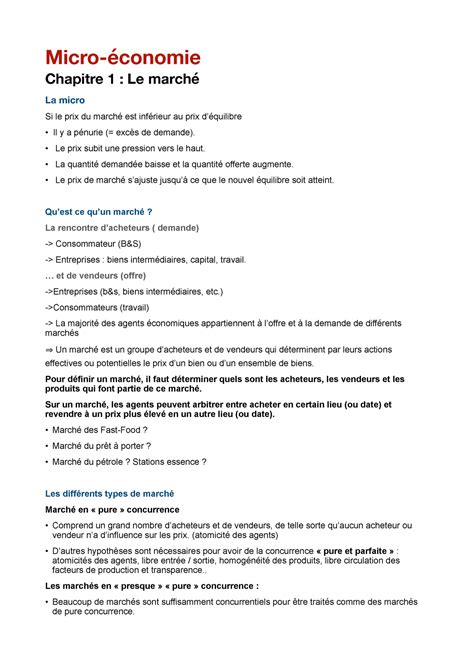 Micro-économie
Chapitre 1 : Le marché

La micro

Si le prix du marché est inférieur au prix d'équilibre

• Il y a pénurie (= excès de demande).
• Le prix subit une pression vers le haut.
• La quantité demandée baisse et la quantité offerte augmente.
• Le prix de marché s'ajuste jusqu'à ce que le nouvel équilibre soit atteint.

Qu'est ce qu'un marché ?

La rencontre d'acheteurs ( demande)

-> Consommateur (B&S)

-> Entreprises : biens intermédiaires, capital, travail.

… et de vendeurs (offre)

->Entreprises (b&s, biens intermédiaires, etc.)

->Consommateurs (travail)

-> La majorité des agents économiques appartiennent à l'offre et à la demande de différents marchés

⇒ Un marché est un groupe d'acheteurs et de vendeurs qui déterminent par leurs actions effectives ou potentielles le prix d'un bien ou d'un ensemble de biens.

Pour définir un marché, il faut déterminer quels sont les acheteurs, les vendeurs et les produits qui font partie de ce marché.

Sur un marché, les agents peuvent arbitrer entre acheter en certain lieu (ou date) et revendre à un prix plus élevé en un autre lieu (ou date).

• Marché des Fast-Food ?
• Marché du prêt à porter ?
• Marché du pétrole ? Stations essence ?

Les différents types de marché

Marché en « pure » concurrence

• Comprend un grand nombre d'acheteurs et de vendeurs, de telle sorte qu'aucun acheteur ou vendeur n'a d'influence sur les prix. (atomicité des agents)
• D'autres hypothèses sont nécessaires pour avoir de la concurrence « pure et parfaite » : atomicités des agents, libre entrée / sortie, homogénéité des produits, libre circulation des facteurs de production et transparence..

Les marchés en « presque » « pure » concurrence :

• Beaucoup de marchés sont suffisamment concurrentiels pour être traités comme des marchés de pure concurrence.